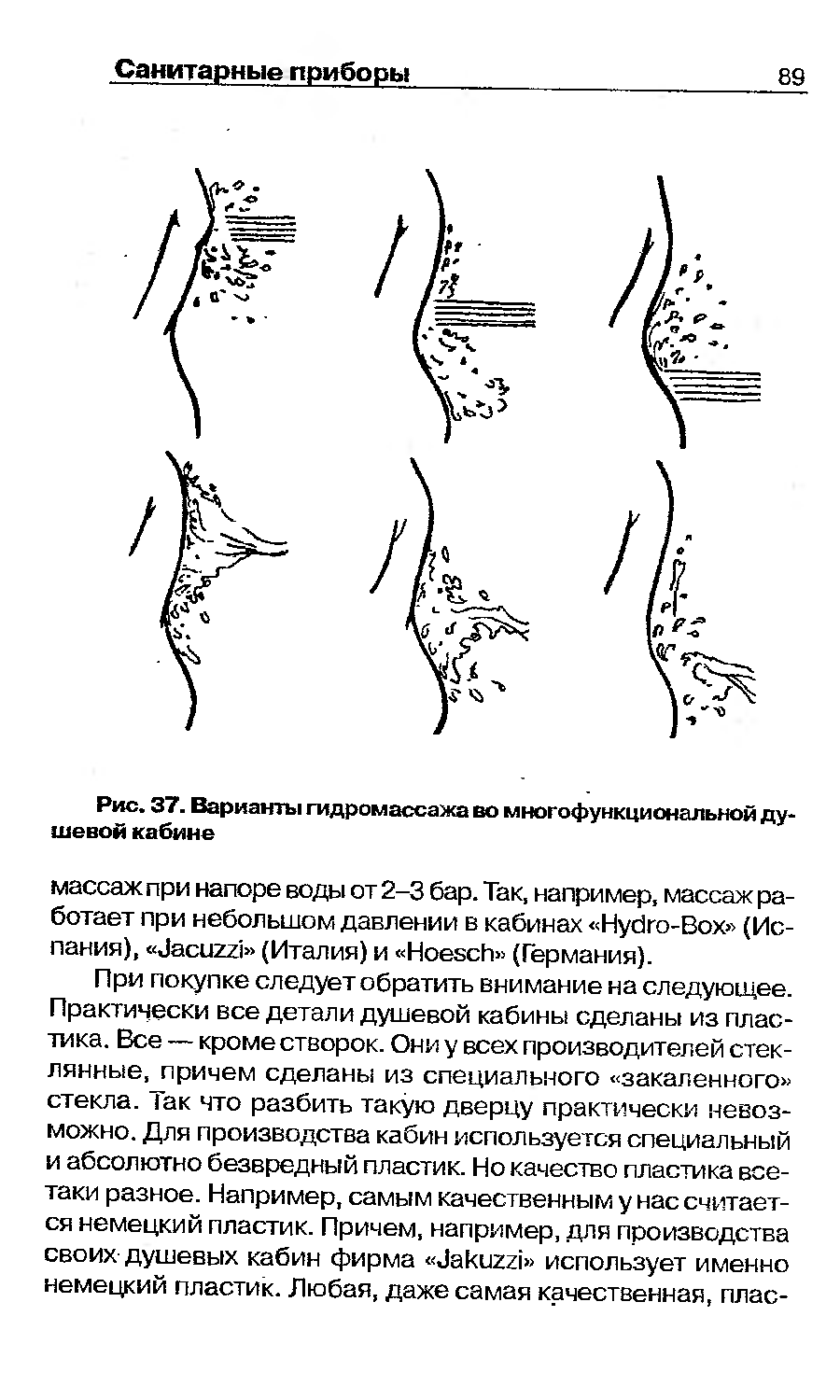 Санитарные приборы 89

Рис. 37. Варианты гидромассажа во многофункциональной душевой кабине

массаж при напоре воды от 2–3 бар. Так, например, массаж работает при небольшом давлении в кабинах «Hydro-Box» (Испания), «Jacuzzi» (Италия) и «Hoesch» (Германия).

При покупке следует обратить внимание на следующее. Практически все детали душевой кабины сделаны из пластика. Все — кроме створок. Они у всех производителей стеклянные, причем сделаны из специального «закаленного» стекла. Так что разбить такую дверцу практически невозможно. Для производства кабин используется специальный и абсолютно безвредный пластик. Но качество пластика все-таки разное. Например, самым качественным у нас считается немецкий пластик. Причем, например, для производства своих душевых кабин фирма «Jakuzzi» использует именно немецкий пластик. Любая, даже самая качественная, плас-